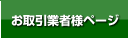 お取引業者様ページ